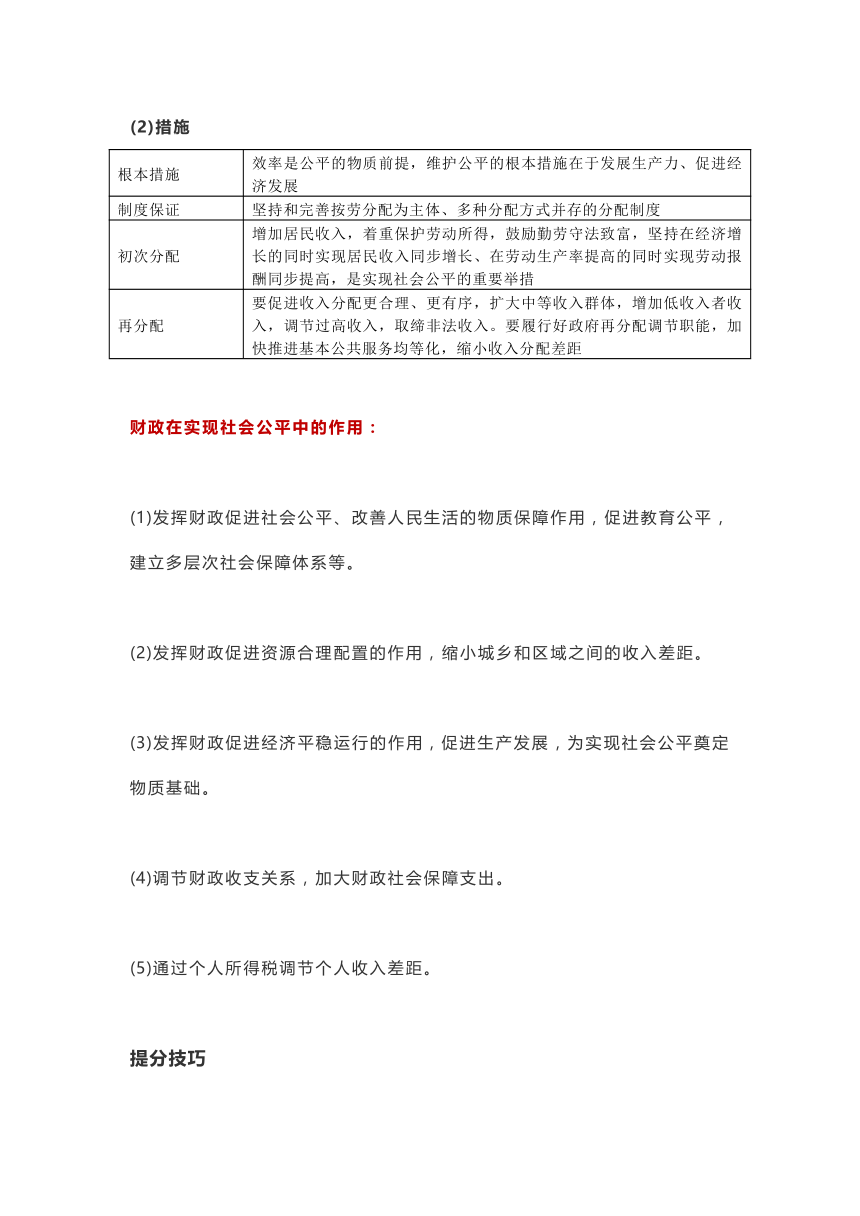 (2)措施

| 根本措施 | 效率是公平的物质前提，维护公平的根本措施在于发展生产力、促进经济发展 |
|---|---|
| 制度保证 | 坚持和完善按劳分配为主体、多种分配方式并存的分配制度 |
| 初次分配 | 增加居民收入，着重保护劳动所得，鼓励勤劳守法致富，坚持在经济增长的同时实现居民收入同步增长、在劳动生产率提高的同时实现劳动报酬同步提高，是实现社会公平的重要举措 |
| 再分配 | 要促进收入分配更合理、更有序，扩大中等收入群体，增加低收入者收入，调节过高收入，取缔非法收入。要履行好政府再分配调节职能，加快推进基本公共服务均等化，缩小收入分配差距 |

财政在实现社会公平中的作用：

(1)发挥财政促进社会公平、改善人民生活的物质保障作用，促进教育公平，建立多层次社会保障体系等。

(2)发挥财政促进资源合理配置的作用，缩小城乡和区域之间的收入差距。

(3)发挥财政促进经济平稳运行的作用，促进生产发展，为实现社会公平奠定物质基础。

(4)调节财政收支关系，加大财政社会保障支出。

(5)通过个人所得税调节个人收入差距。

提分技巧